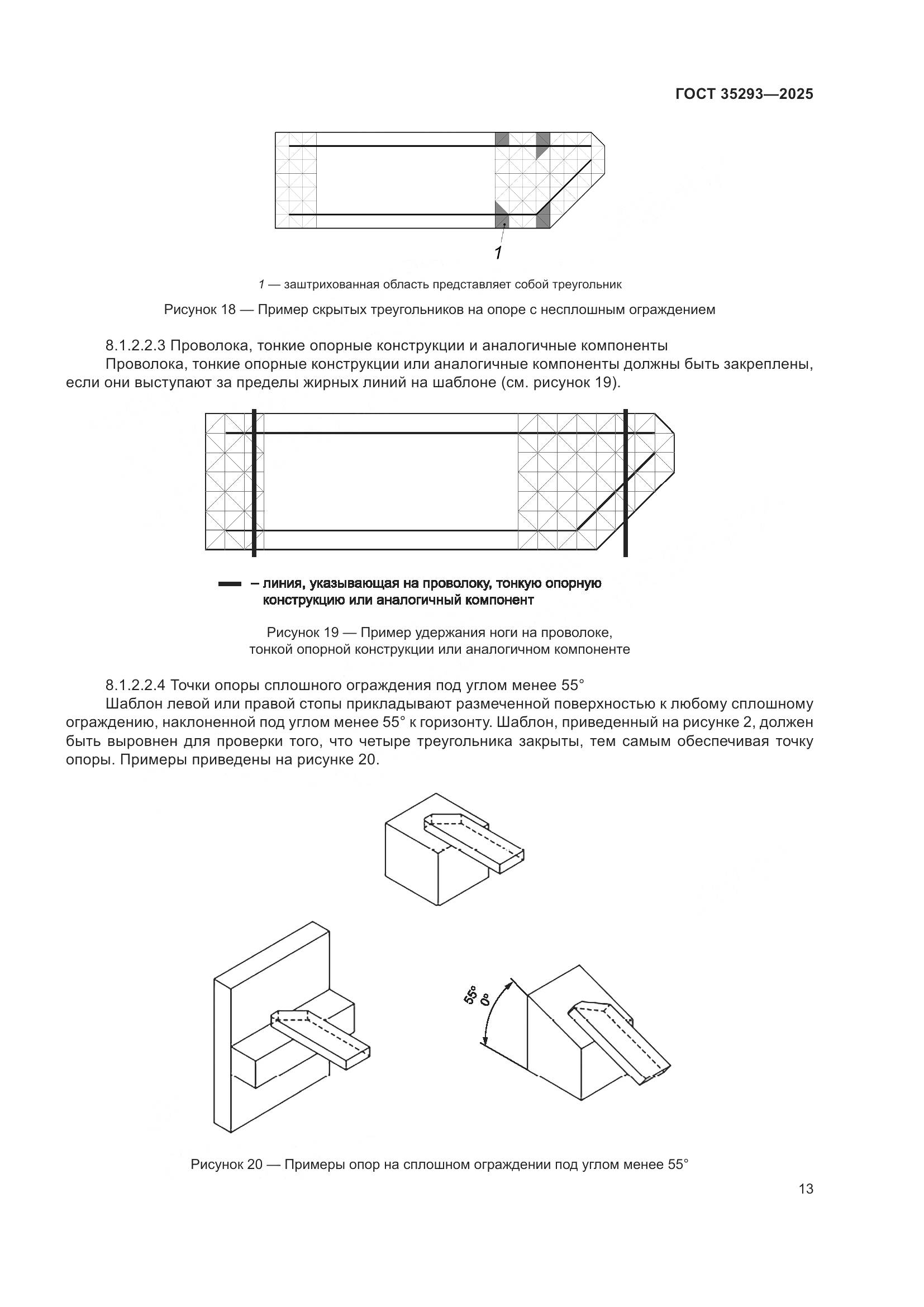 ГОСТ 35293—2025

1

1 — заштрихованная область представляет собой треугольник

Рисунок 18 — Пример скрытых треугольников на опоре с несплошным ограждением

8.1.2.2.3 Проволока, тонкие опорные конструкции и аналогичные компоненты

Проволока, тонкие опорные конструкции или аналогичные компоненты должны быть закреплены, если они выступают за пределы жирных линий на шаблоне (см. рисунок 19).

– линия, указывающая на проволоку, тонкую опорную конструкцию или аналогичный компонент

Рисунок 19 — Пример удержания ноги на проволоке, тонкой опорной конструкции или аналогичном компоненте

8.1.2.2.4 Точки опоры сплошного ограждения под углом менее 55°

Шаблон левой или правой стопы прикладывают размеченной поверхностью к любому сплошному ограждению, наклоненной под углом менее 55° к горизонту. Шаблон, приведенный на рисунке 2, должен быть выровнен для проверки того, что четыре треугольника закрыты, тем самым обеспечивая точку опоры. Примеры приведены на рисунке 20.

55°
0°

Рисунок 20 — Примеры опор на сплошном ограждении под углом менее 55°

13